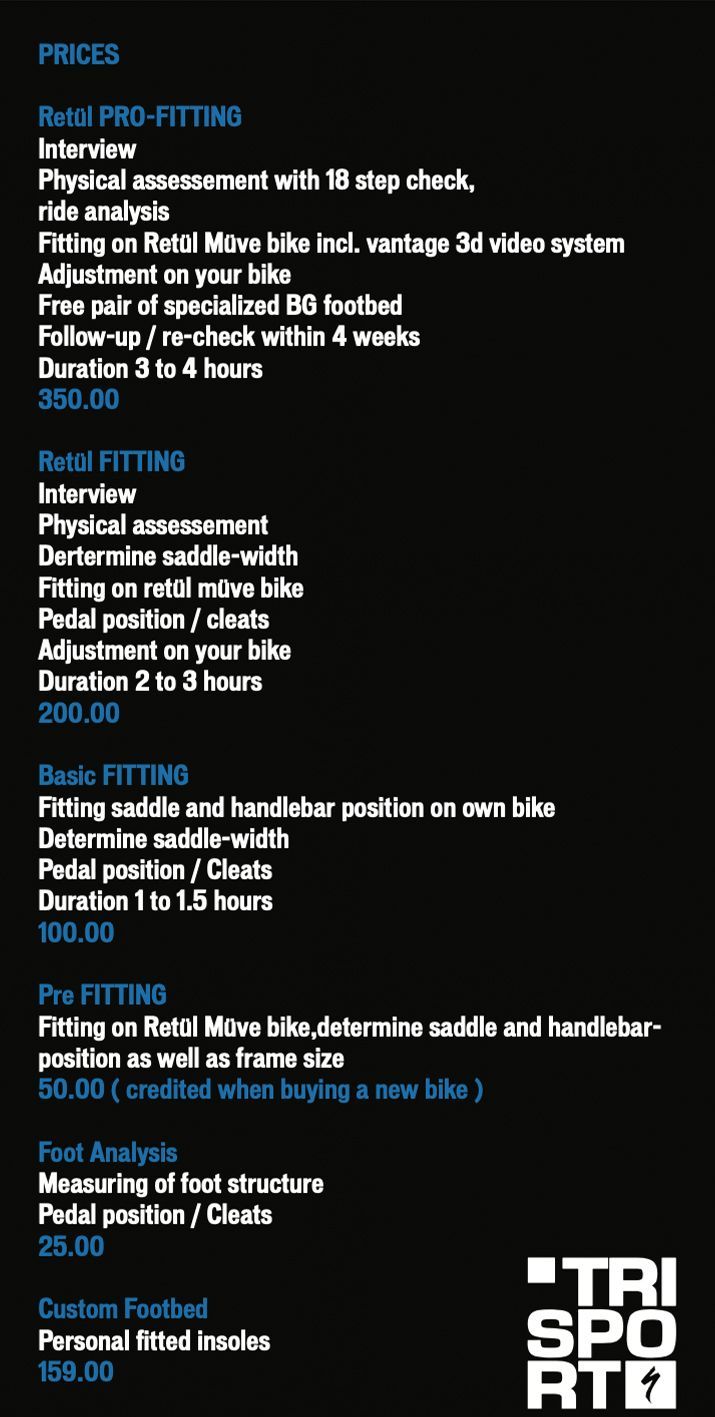 PRICES

Retül PRO-FITTING
Interview
Physical assessement with 18 step check, ride analysis
Fitting on Retül Müve bike incl. vantage 3d video system
Adjustment on your bike
Free pair of specialized BG footbed
Follow-up / re-check within 4 weeks
Duration 3 to 4 hours
350.00

Retül FITTING
Interview
Physical assessement
Dertermine saddle-width
Fitting on retül müve bike
Pedal position / cleats
Adjustment on your bike
Duration 2 to 3 hours
200.00

Basic FITTING
Fitting saddle and handlebar position on own bike
Determine saddle-width
Pedal position / Cleats
Duration 1 to 1.5 hours
100.00

Pre FITTING
Fitting on Retül Müve bike,determine saddle and handlebar-position as well as frame size
50.00 ( credited when buying a new bike )

Foot Analysis
Measuring of foot structure
Pedal position / Cleats
25.00

Custom Footbed
Personal fitted insoles
159.00

TRI
SPO
RT